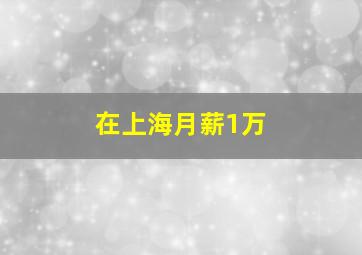 在上海月薪1万